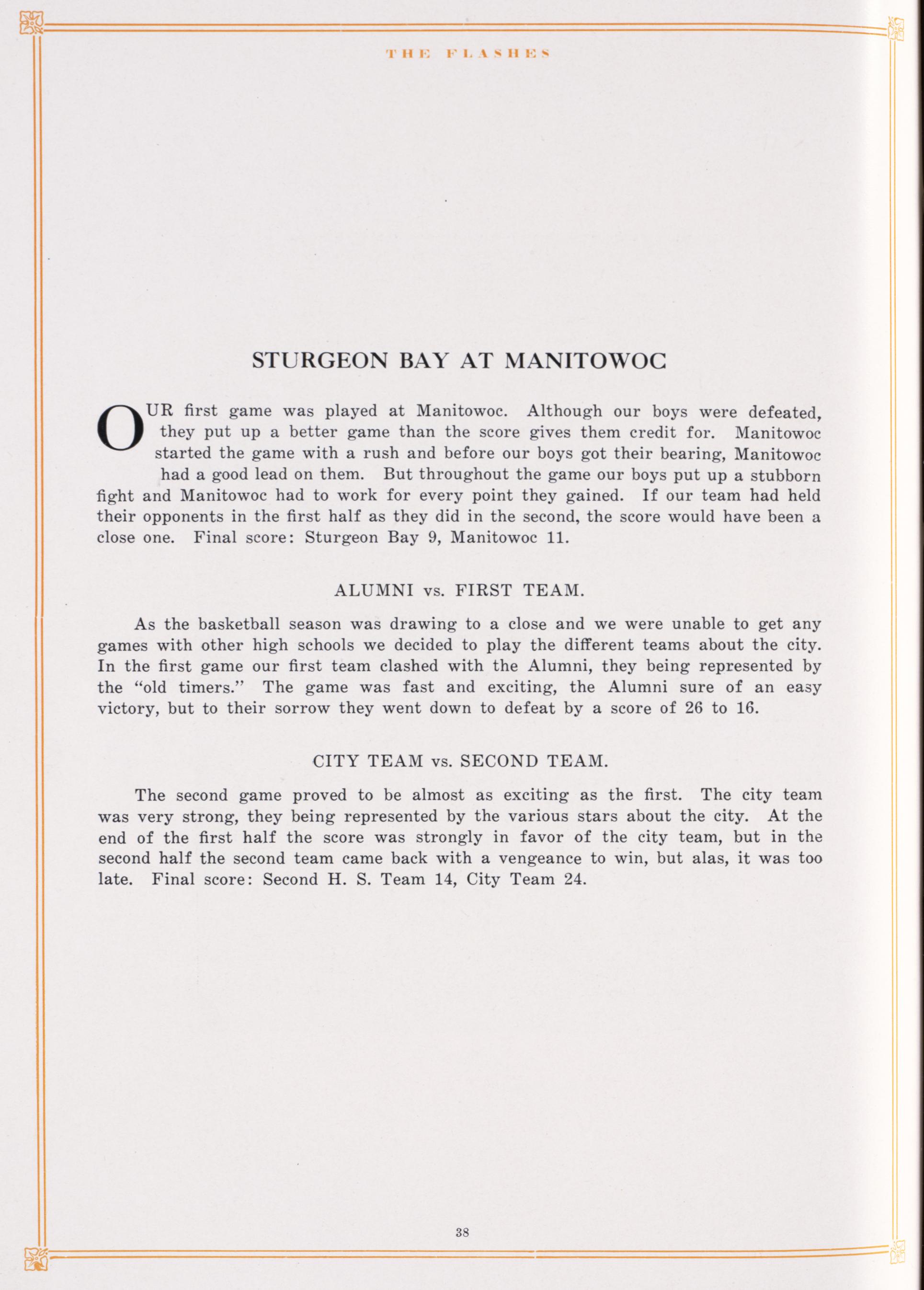 THE FLASHES

STURGEON BAY AT MANITOWOC

OUR first game was played at Manitowoc. Although our boys were defeated, they put up a better game than the score gives them credit for. Manitowoc started the game with a rush and before our boys got their bearing, Manitowoc had a good lead on them. But throughout the game our boys put up a stubborn fight and Manitowoc had to work for every point they gained. If our team had held their opponents in the first half as they did in the second, the score would have been a close one. Final score: Sturgeon Bay 9, Manitowoc 11.

ALUMNI vs. FIRST TEAM.

As the basketball season was drawing to a close and we were unable to get any games with other high schools we decided to play the different teams about the city. In the first game our first team clashed with the Alumni, they being represented by the "old timers." The game was fast and exciting, the Alumni sure of an easy victory, but to their sorrow they went down to defeat by a score of 26 to 16.

CITY TEAM vs. SECOND TEAM.

The second game proved to be almost as exciting as the first. The city team was very strong, they being represented by the various stars about the city. At the end of the first half the score was strongly in favor of the city team, but in the second half the second team came back with a vengeance to win, but alas, it was too late. Final score: Second H. S. Team 14, City Team 24.

38